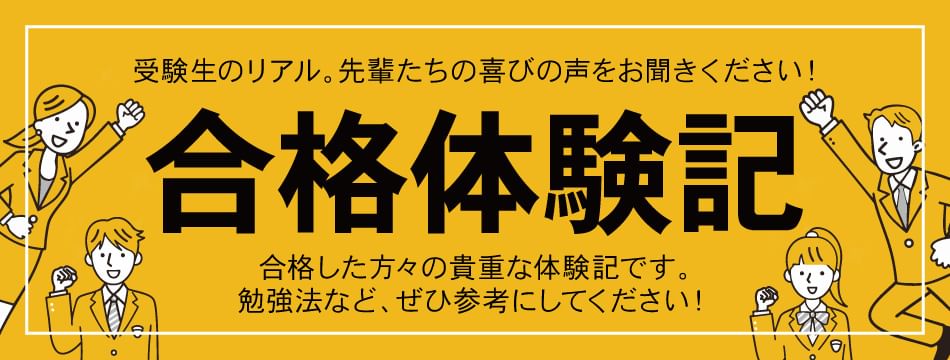 受験生のリアル。先輩たちの喜びの声をお聞きください！

合格体験記

合格した方々の貴重な体験記です。
勉強法など、ぜひ参考にしてください！